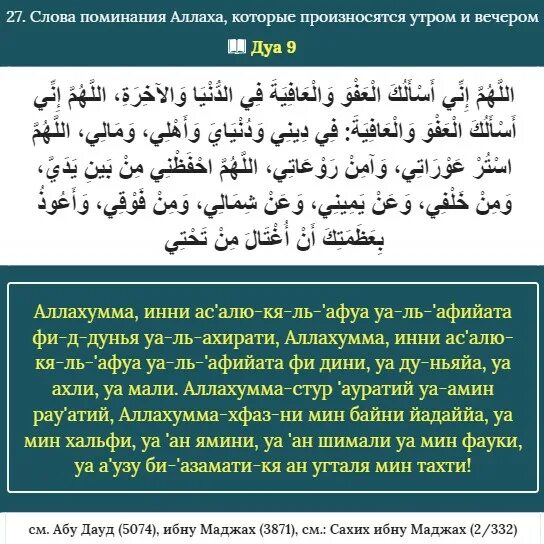 27. Слова поминания Аллаха, которые произносятся утром и вечером

Дуа 9

اللَّهُمَّ إِنِّي أَسْأَلُكَ الْعَفْوَ وَالْعَافِيَةَ فِي الدُّنْيَا وَالآخِرَةِ، اللَّهُمَّ إِنِّي أَسْأَلُكَ الْعَفْوَ وَالْعَافِيَةَ: فِي دِينِي وَدُنْيَايَ وَأَهْلِي، وَمَالِي، اللَّهُمَّ اسْتُرْ عَوْرَاتِي، وَآمِنْ رَوْعَاتِي، اللَّهُمَّ احْفَظْنِي مِنْ بَينِ يَدَيَّ، وَمِنْ خَلْفِي، وَعَنْ يَمِينِي، وَعَنْ شِمَالِي، وَمِنْ فَوْقِي، وَأَعُوذُ بِعَظَمَتِكَ أَنْ أُغْتَالَ مِنْ تَحْتِي

Аллахумма, инни ас'алю-кя-ль-'афуа уа-ль-'афийата фи-д-дунья уа-ль-ахирати, Аллахумма, инни ас'алю-кя-ль-'афуа уа-ль-'афийата фи дини, уа ду-ньяйа, уа ахли, уа мали. Аллахумма-стур 'ауратий уа-амин рау'атий, Аллахумма-хфаз-ни мин байни йадаййа, уа мин хальфи, уа 'ан ямини, уа 'ан шимали уа мин фауки, уа а'узу би-'азамати-кя ан угталя мин тахти!

см. Абу Дауд (5074), ибну Маджах (3871), см.: Сахих ибну Маджах (2/332)